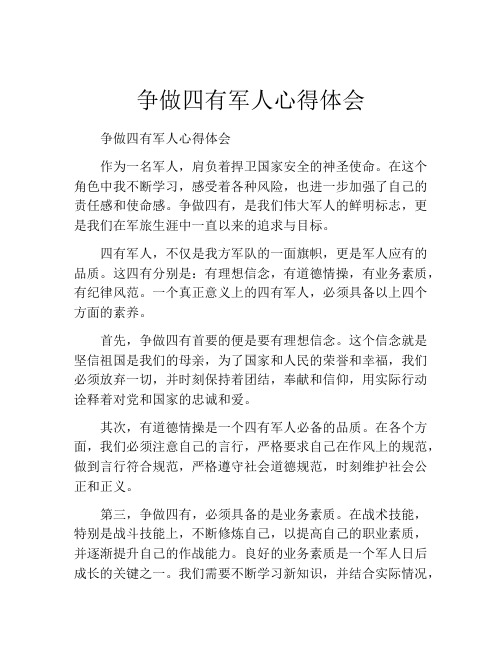 争做四有军人心得体会

争做四有军人心得体会

作为一名军人，肩负着捍卫国家安全的神圣使命。在这个角色中我不断学习，感受着各种风险，也进一步加强了自己的责任感和使命感。争做四有，是我们伟大军人的鲜明标志，更是我们在军旅生涯中一直以来的追求与目标。

四有军人，不仅是我方军队的一面旗帜，更是军人应有的品质。这四有分别是：有理想信念，有道德情操，有业务素质，有纪律风范。一个真正意义上的四有军人，必须具备以上四个方面的素养。

首先，争做四有首要的便是要有理想信念。这个信念就是坚信祖国是我们的母亲，为了国家和人民的荣誉和幸福，我们必须放弃一切，并时刻保持着团结，奉献和信仰，用实际行动诠释着对党和国家的忠诚和爱。

其次，有道德情操是一个四有军人必备的品质。在各个方面，我们必须注意自己的言行，严格要求自己在作风上的规范，做到言行符合规范，严格遵守社会道德规范，时刻维护社会公正和正义。

第三，争做四有，必须具备的是业务素质。在战术技能，特别是战斗技能上，不断修炼自己，以提高自己的职业素质，并逐渐提升自己的作战能力。良好的业务素质是一个军人日后成长的关键之一。我们需要不断学习新知识，并结合实际情况，